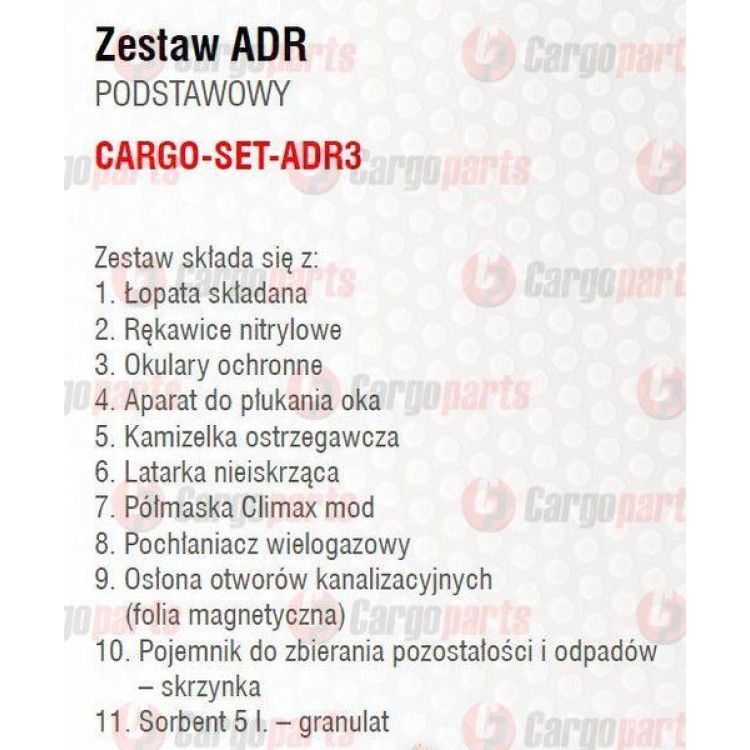 Zestaw ADR
PODSTAWOWY

CARGO-SET-ADR3

Zestaw składa się z:
1. Łopata składana
2. Rękawice nitrylowe
3. Okulary ochronne
4. Aparat do płukania oka
5. Kamizelka ostrzegawcza
6. Latarka nieiskrząca
7. Półmaska Climax mod
8. Pochłaniacz wielogazowy
9. Osłona otworów kanalizacyjnych (folia magnetyczna)
10. Pojemnik do zbierania pozostałości i odpadów – skrzynka
11. Sorbent 5 l. – granulat

Cargoparts